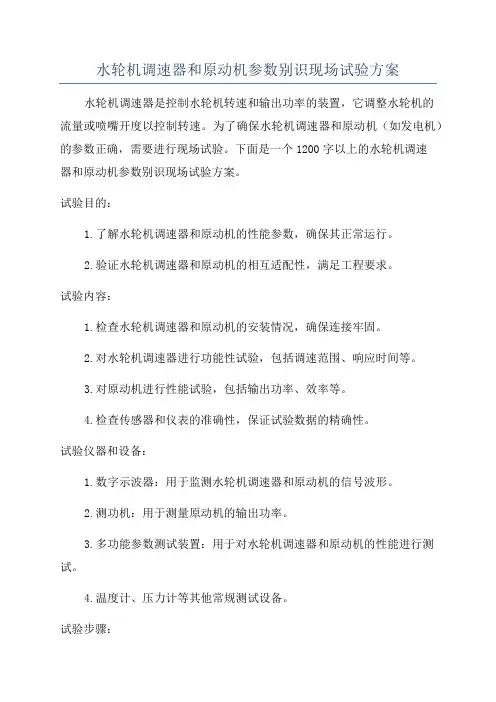 水轮机调速器和原动机参数别识现场试验方案

水轮机调速器是控制水轮机转速和输出功率的装置，它调整水轮机的流量或喷嘴开度以控制转速。为了确保水轮机调速器和原动机（如发电机）的参数正确，需要进行现场试验。下面是一个1200字以上的水轮机调速器和原动机参数别识现场试验方案。

试验目的：

1.了解水轮机调速器和原动机的性能参数，确保其正常运行。

2.验证水轮机调速器和原动机的相互适配性，满足工程要求。

试验内容：

1.检查水轮机调速器和原动机的安装情况，确保连接牢固。

2.对水轮机调速器进行功能性试验，包括调速范围、响应时间等。

3.对原动机进行性能试验，包括输出功率、效率等。

4.检查传感器和仪表的准确性，保证试验数据的精确性。

试验仪器和设备：

1.数字示波器：用于监测水轮机调速器和原动机的信号波形。

2.测功机：用于测量原动机的输出功率。

3.多功能参数测试装置：用于对水轮机调速器和原动机的性能进行测试。

4.温度计、压力计等其他常规测试设备。

试验步骤：